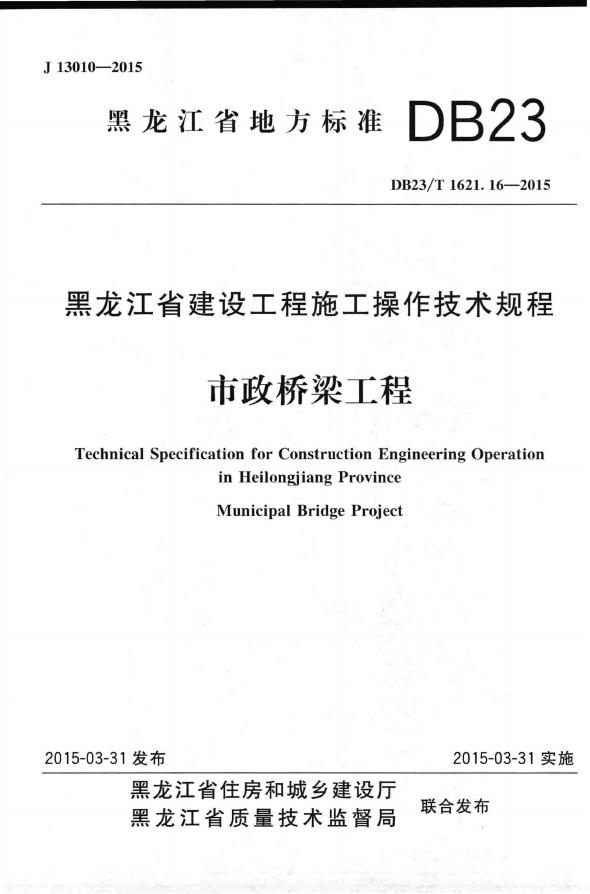 J 13010—2015

黑龙江省地方标准 DB23

DB23/T 1621. 16—2015

黑龙江省建设工程施工操作技术规程

市政桥梁工程

Technical Specification for Construction Engineering Operation in Heilongjiang Province

Municipal Bridge Project

2015-03-31 发布

2015-03-31 实施

黑龙江省住房和城乡建设厅
黑龙江省质量技术监督局

联合发布